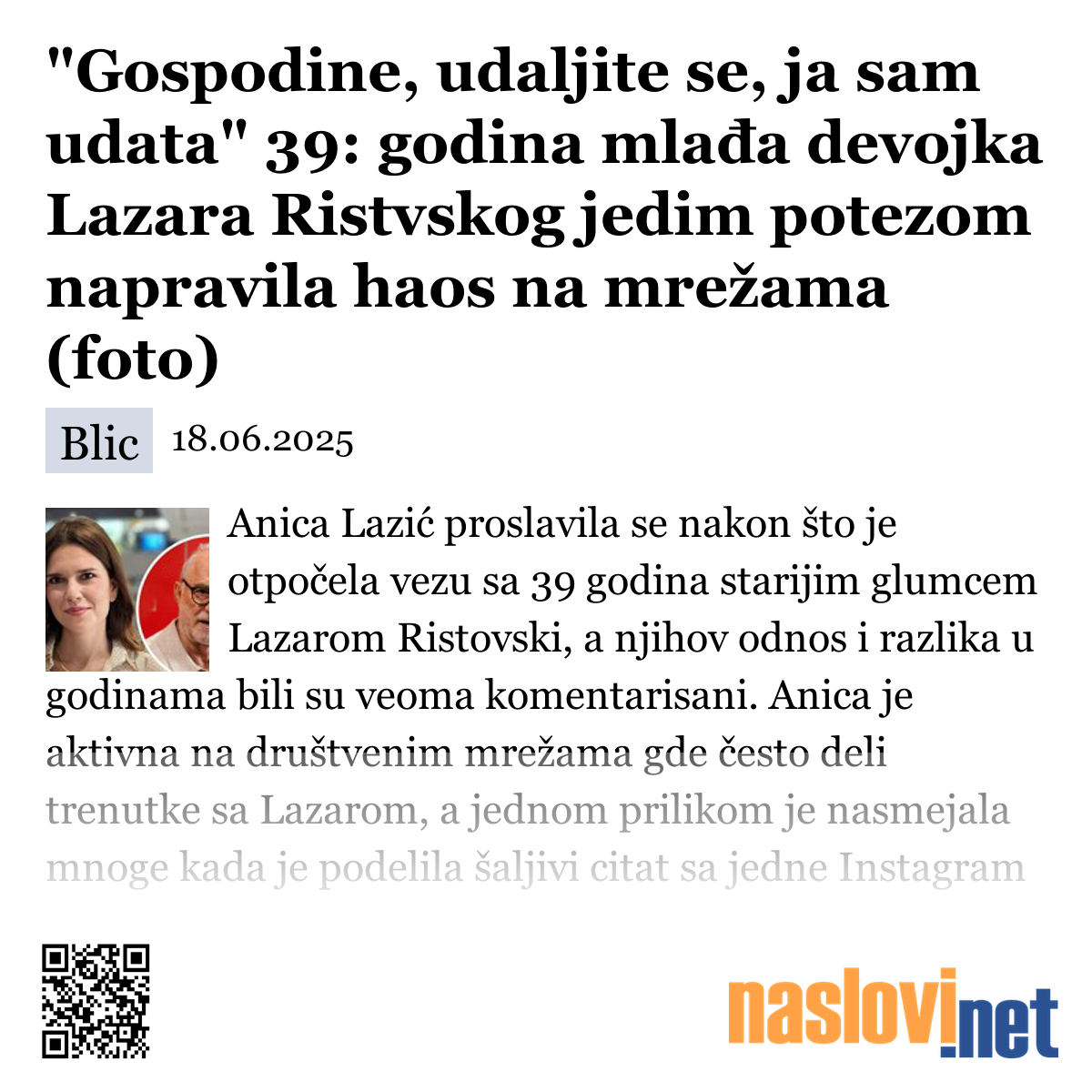 "Gospodine, udaljite se, ja sam udata" 39: godina mlađa devojka Lazara Ristvskog jedim potezom napravila haos na mrežama (foto)

Blic 18.06.2025

Anica Lazić proslavila se nakon što je otpočela vezu sa 39 godina starijim glumcem Lazarom Ristovski, a njihov odnos i razlika u godinama bili su veoma komentarisani. Anica je aktivna na društvenim mrežama gde često deli trenutke sa Lazarom, a jednom prilikom je nasmejala mnoge kada je podelila šaljivi citat sa jedne Instagram

naslovi.net